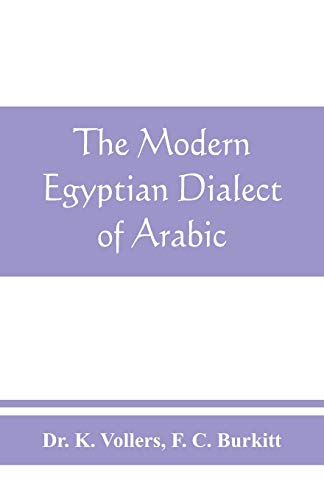 The Modern Egyptian Dialect of Arabic

Dr. K. Vollers, F. C. Burkitt